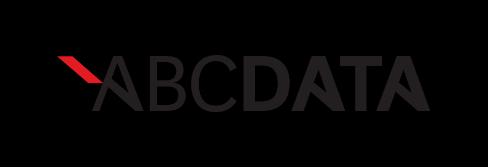 ABCDATA